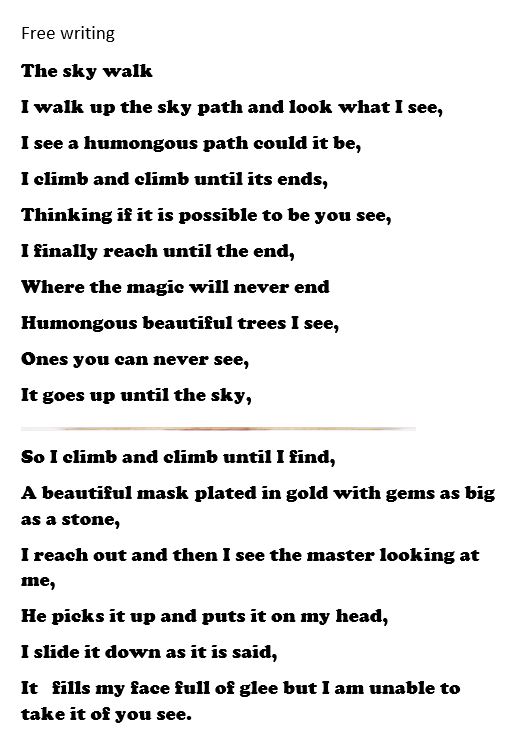 Free writing

The sky walk

I walk up the sky path and look what I see,

I see a humongous path could it be,

I climb and climb until its ends,

Thinking if it is possible to be you see,

I finally reach until the end,

Where the magic will never end

Humongous beautiful trees I see,

Ones you can never see,

It goes up until the sky,

So I climb and climb until I find,

A beautiful mask plated in gold with gems as big as a stone,

I reach out and then I see the master looking at me,

He picks it up and puts it on my head,

I slide it down as it is said,

It fills my face full of glee but I am unable to take it of you see.